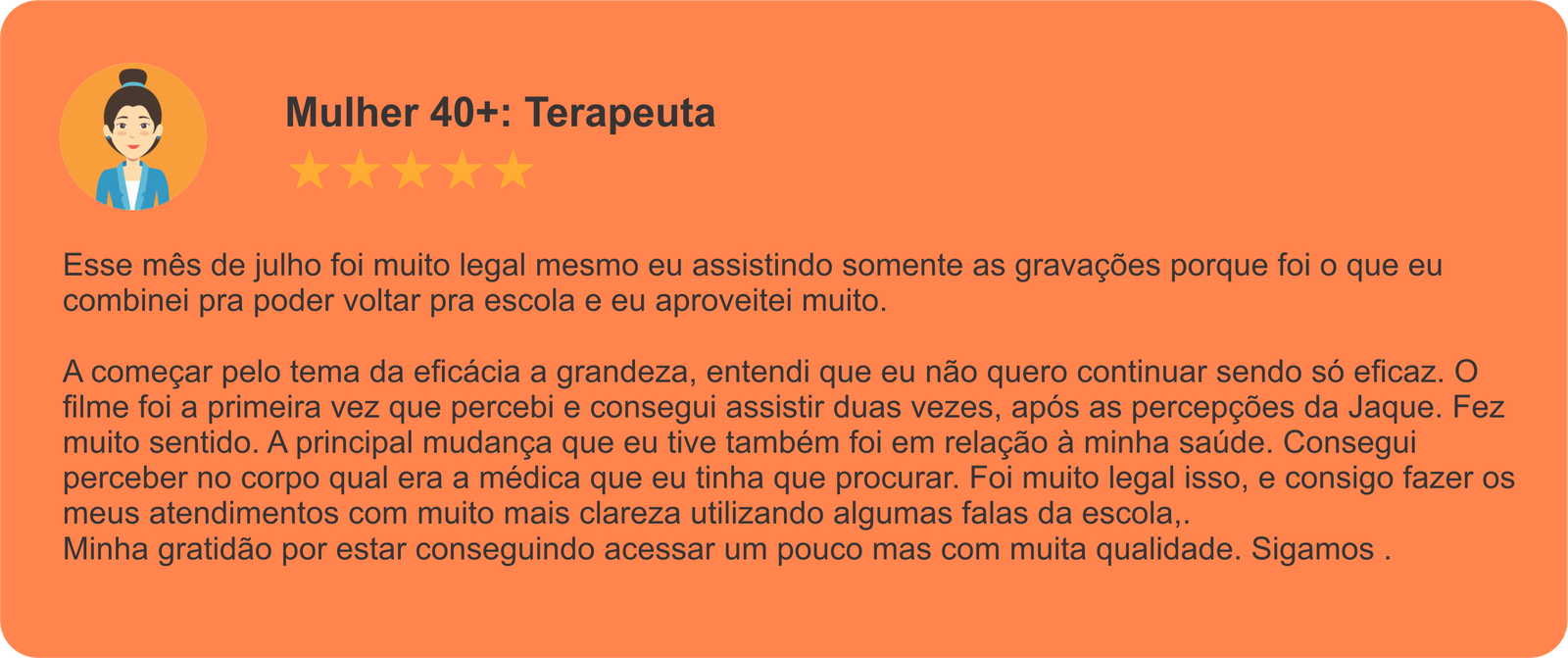 Mulher 40+: Terapeuta

★★★★★

Esse mês de julho foi muito legal mesmo eu assistindo somente as gravações porque foi o que eu combinei pra poder voltar pra escola e eu aproveitei muito.

A começar pelo tema da eficácia a grandeza, entendi que eu não quero continuar sendo só eficaz. O filme foi a primeira vez que percebi e consegui assistir duas vezes, após as percepções da Jaque. Fez muito sentido. A principal mudança que eu tive também foi em relação à minha saúde. Consegui perceber no corpo qual era a médica que eu tinha que procurar. Foi muito legal isso, e consigo fazer os meus atendimentos com muito mais clareza utilizando algumas falas da escola,.
Minha gratidão por estar conseguindo acessar um pouco mas com muita qualidade. Sigamos .